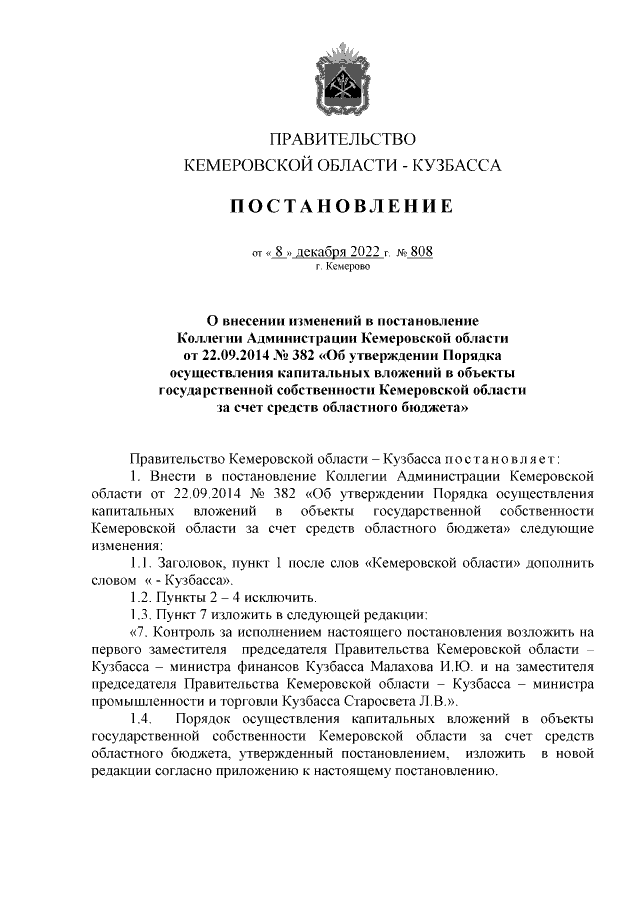 ПРАВИТЕЛЬСТВО
КЕМЕРОВСКОЙ ОБЛАСТИ - КУЗБАССА

ПОСТАНОВЛЕНИЕ

от « 8 » декабря 2022 г. № 808
г. Кемерово

О внесении изменений в постановление Коллегии Администрации Кемеровской области от 22.09.2014 № 382 «Об утверждении Порядка осуществления капитальных вложений в объекты государственной собственности Кемеровской области за счет средств областного бюджета»

Правительство Кемеровской области – Кузбасса постановляет:

1. Внести в постановление Коллегии Администрации Кемеровской области от 22.09.2014 № 382 «Об утверждении Порядка осуществления капитальных вложений в объекты государственной собственности Кемеровской области за счет средств областного бюджета» следующие изменения:

1.1. Заголовок, пункт 1 после слов «Кемеровской области» дополнить словом « - Кузбасса».

1.2. Пункты 2 – 4 исключить.

1.3. Пункт 7 изложить в следующей редакции:

«7. Контроль за исполнением настоящего постановления возложить на первого заместителя председателя Правительства Кемеровской области – Кузбасса – министра финансов Кузбасса Малахова И.Ю. и на заместителя председателя Правительства Кемеровской области – Кузбасса – министра промышленности и торговли Кузбасса Старосвета Л.В.».

1.4. Порядок осуществления капитальных вложений в объекты государственной собственности Кемеровской области за счет средств областного бюджета, утвержденный постановлением, изложить в новой редакции согласно приложению к настоящему постановлению.